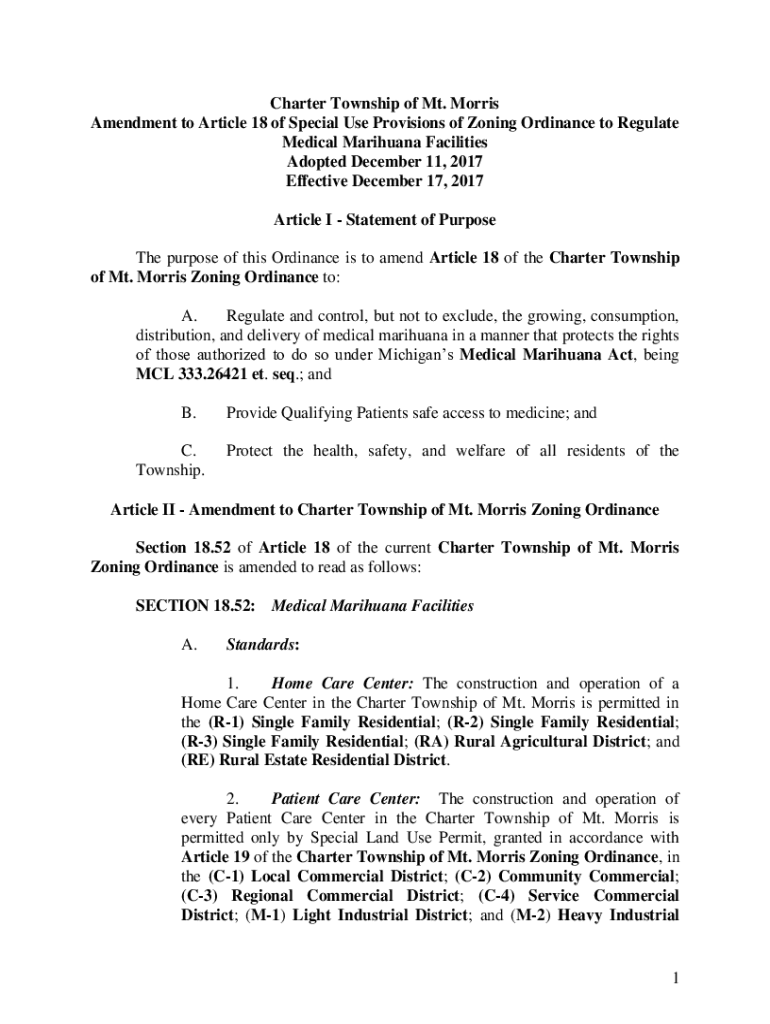 Charter Township of Mt. Morris
Amendment to Article 18 of Special Use Provisions of Zoning Ordinance to Regulate Medical Marihuana Facilities
Adopted December 11, 2017
Effective December 17, 2017

Article I - Statement of Purpose

The purpose of this Ordinance is to amend Article 18 of the Charter Township of Mt. Morris Zoning Ordinance to:

A. Regulate and control, but not to exclude, the growing, consumption, distribution, and delivery of medical marihuana in a manner that protects the rights of those authorized to do so under Michigan's Medical Marihuana Act, being MCL 333.26421 et. seq.; and

B. Provide Qualifying Patients safe access to medicine; and

C. Protect the health, safety, and welfare of all residents of the Township.

Article II - Amendment to Charter Township of Mt. Morris Zoning Ordinance

Section 18.52 of Article 18 of the current Charter Township of Mt. Morris Zoning Ordinance is amended to read as follows:

SECTION 18.52: Medical Marihuana Facilities

A. Standards:

1. Home Care Center: The construction and operation of a Home Care Center in the Charter Township of Mt. Morris is permitted in the (R-1) Single Family Residential; (R-2) Single Family Residential; (R-3) Single Family Residential; (RA) Rural Agricultural District; and (RE) Rural Estate Residential District.

2. Patient Care Center: The construction and operation of every Patient Care Center in the Charter Township of Mt. Morris is permitted only by Special Land Use Permit, granted in accordance with Article 19 of the Charter Township of Mt. Morris Zoning Ordinance, in the (C-1) Local Commercial District; (C-2) Community Commercial; (C-3) Regional Commercial District; (C-4) Service Commercial District; (M-1) Light Industrial District; and (M-2) Heavy Industrial

1